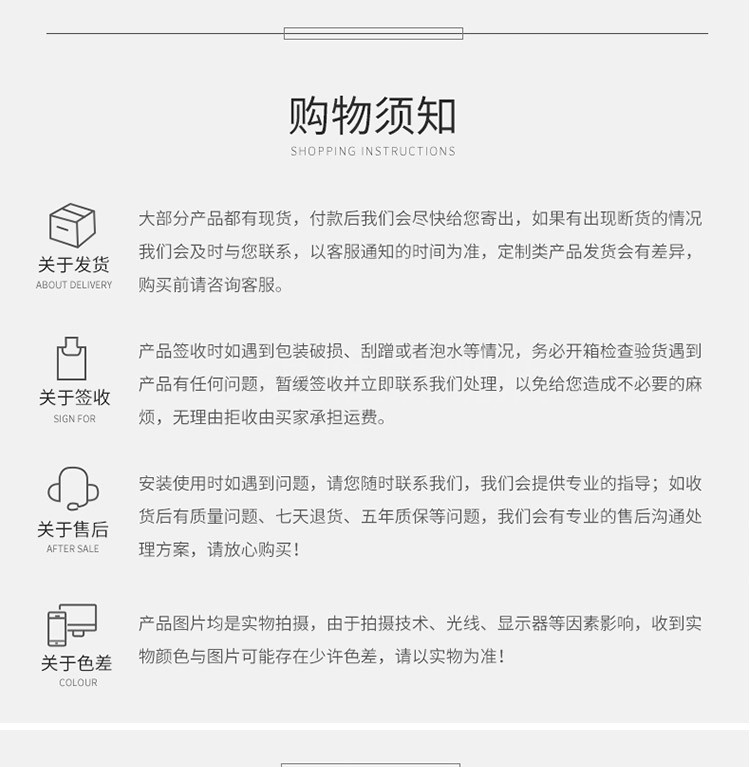 购物须知
SHOPPING INSTRUCTIONS

关于发货
ABOUT DELIVERY

大部分产品都有现货，付款后我们会尽快给您寄出，如果有出现断货的情况我们会及时与您联系，以客服通知的时间为准，定制类产品发货会有差异，购买前请咨询客服。

关于签收
SIGN FOR

产品签收时如遇到包装破损、刮蹭或者泡水等情况，务必开箱检查验货遇到产品有任何问题，暂缓签收并立即联系我们处理，以免给您造成不必要的麻烦，无理由拒收由买家承担运费。

关于售后
AFTER SALE

安装使用时如遇到问题，请您随时联系我们，我们会提供专业的指导；如收货后有质量问题、七天退货、五年质保等问题，我们会有专业的售后沟通处理方案，请放心购买！

关于色差
COLOUR

产品图片均是实物拍摄，由于拍摄技术、光线、显示器等因素影响，收到实物颜色与图片可能存在少许色差，请以实物为准！